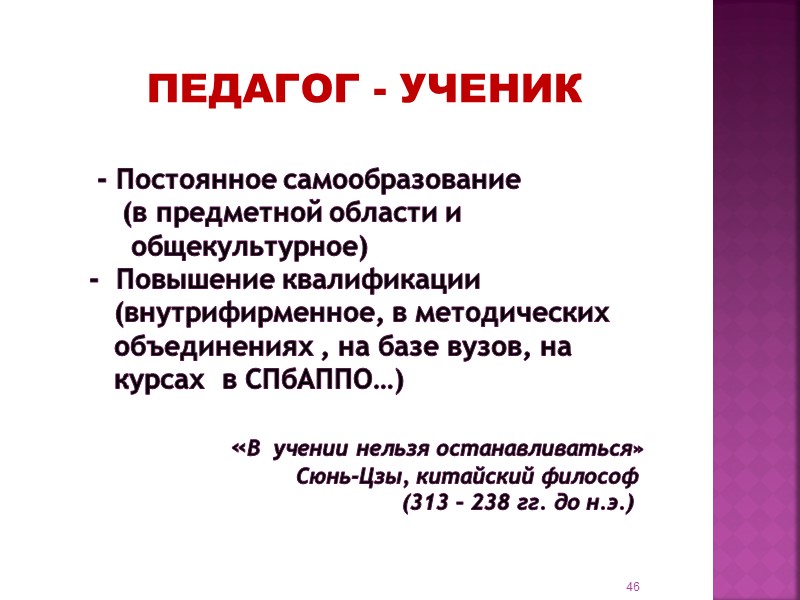 ПЕДАГОГ - УЧЕНИК

- Постоянное самообразование (в предметной области и общекультурное)
- Повышение квалификации (внутрифирменное, в методических объединениях , на базе вузов, на курсах в СПбАППО…)

«В учении нельзя останавливаться»
Сюнь-Цзы, китайский философ
(313 – 238 гг. до н.э.)

46